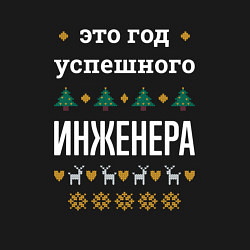 это год
успешного

ИНЖЕНЕРА